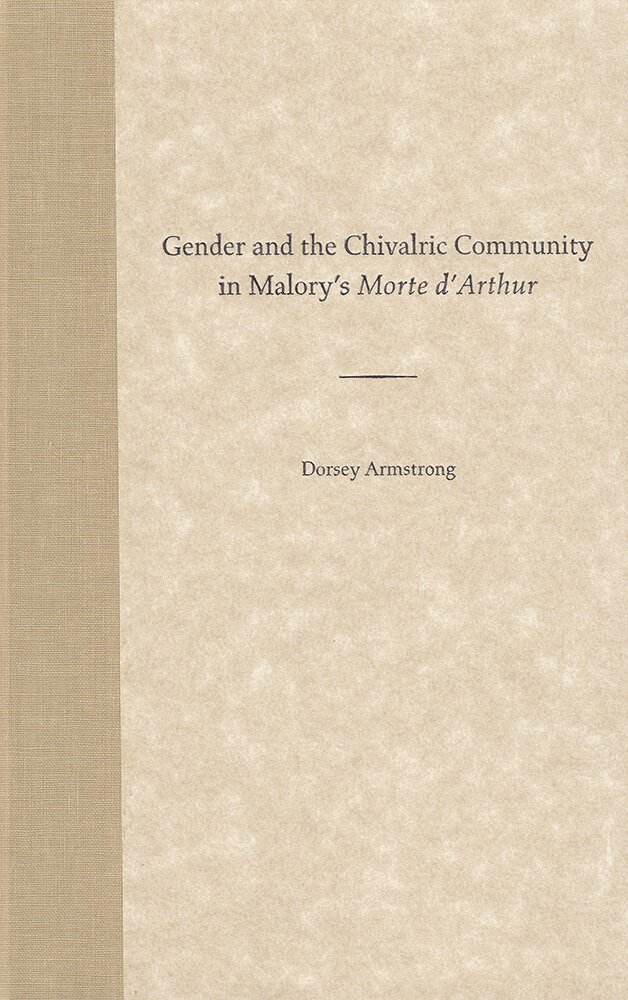 Gender and the Chivalric Community
in Malory's Morte d'Arthur

Dorsey Armstrong